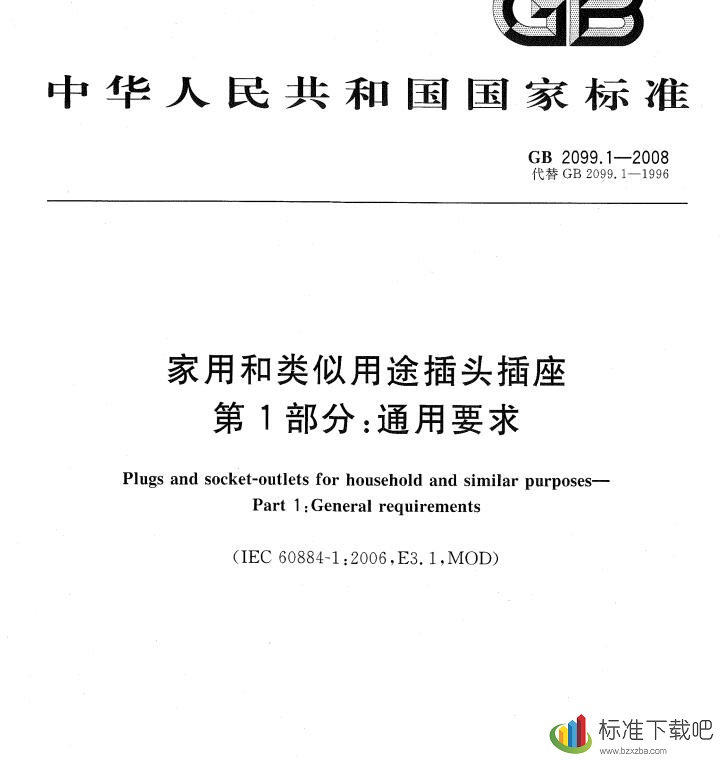 GB

中华人民共和国国家标准

GB 2099.1—2008
代替 GB 2099.1—1996

家用和类似用途插头插座
第1部分：通用要求

Plugs and socket-outlets for household and similar purposes—
Part 1：General requirements

(IEC 60884-1：2006，E3.1，MOD)

标准下载吧
www.bzxzba.com